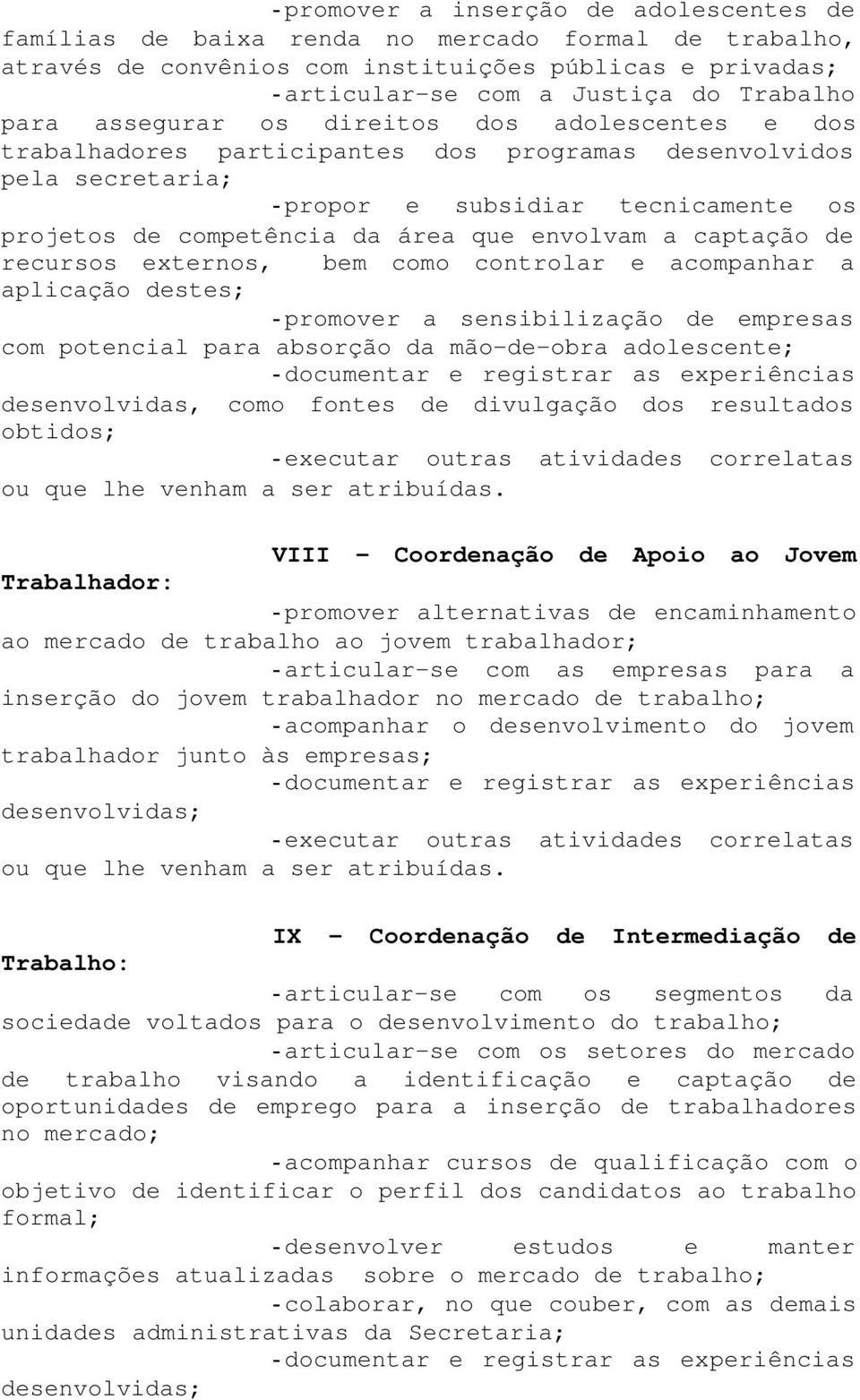 -promover a inserção de adolescentes de famílias de baixa renda no mercado formal de trabalho, através de convênios com instituições públicas e privadas;

-articular-se com a Justiça do Trabalho para assegurar os direitos dos adolescentes e dos trabalhadores participantes dos programas desenvolvidos pela secretaria;

-propor e subsidiar tecnicamente os projetos de competência da área que envolvam a captação de recursos externos, bem como controlar e acompanhar a aplicação destes;

-promover a sensibilização de empresas com potencial para absorção da mão-de-obra adolescente;

-documentar e registrar as experiências desenvolvidas, como fontes de divulgação dos resultados obtidos;

-executar outras atividades correlatas ou que lhe venham a ser atribuídas.

VIII - Coordenação de Apoio ao Jovem Trabalhador:

-promover alternativas de encaminhamento ao mercado de trabalho ao jovem trabalhador;

-articular-se com as empresas para a inserção do jovem trabalhador no mercado de trabalho;

-acompanhar o desenvolvimento do jovem trabalhador junto às empresas;

-documentar e registrar as experiências desenvolvidas;

-executar outras atividades correlatas ou que lhe venham a ser atribuídas.

IX - Coordenação de Intermediação de Trabalho:

-articular-se com os segmentos da sociedade voltados para o desenvolvimento do trabalho;

-articular-se com os setores do mercado de trabalho visando a identificação e captação de oportunidades de emprego para a inserção de trabalhadores no mercado;

-acompanhar cursos de qualificação com o objetivo de identificar o perfil dos candidatos ao trabalho formal;

-desenvolver estudos e manter informações atualizadas sobre o mercado de trabalho;

-colaborar, no que couber, com as demais unidades administrativas da Secretaria;

-documentar e registrar as experiências desenvolvidas;